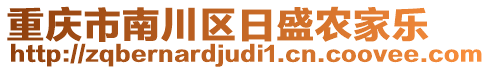 重庆市南川区日盛农家乐
http://zqbernardjudi1.cn.coovee.com